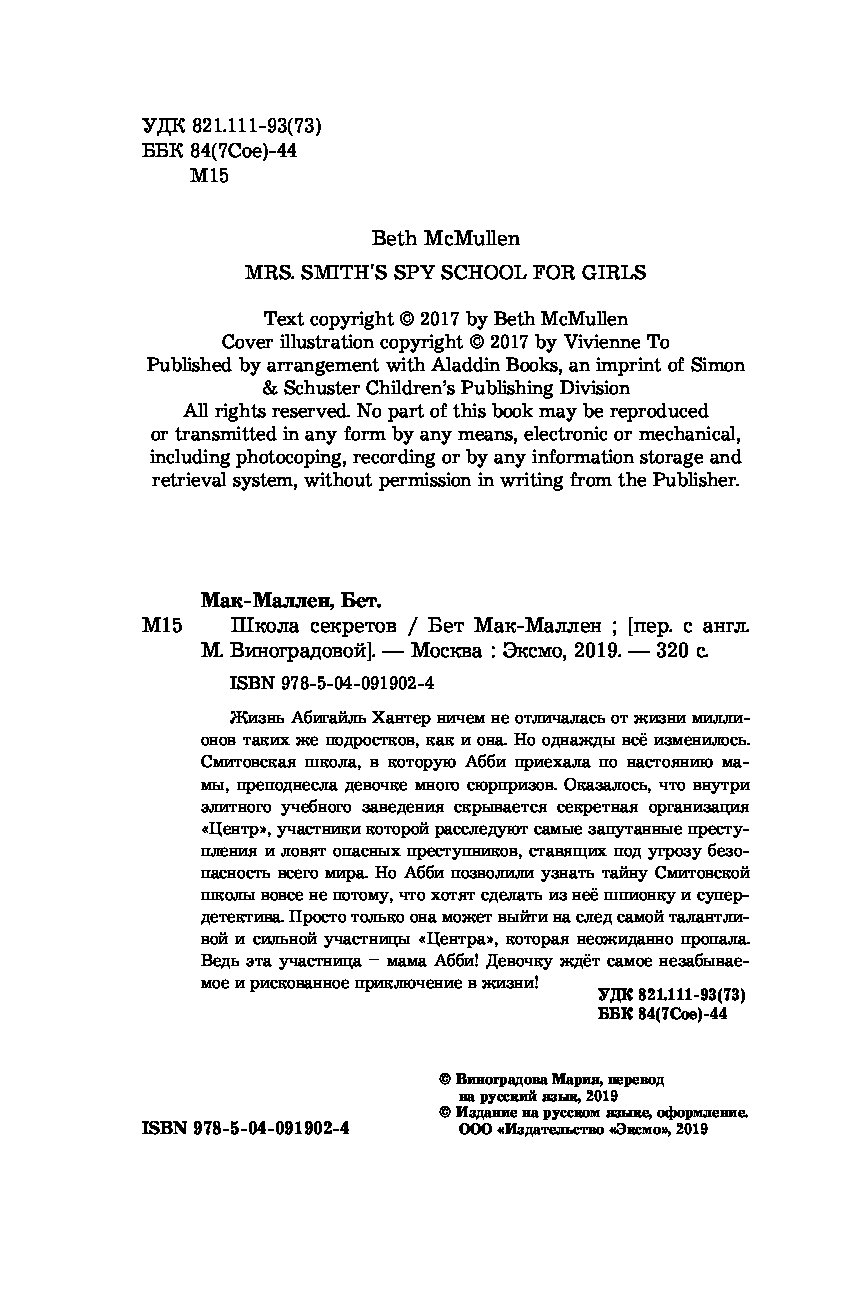 УДК 821.111-93(73)
ББК 84(7Сое)-44
М15

Beth McMullen

MRS. SMITH'S SPY SCHOOL FOR GIRLS

Text copyright © 2017 by Beth McMullen
Cover illustration copyright © 2017 by Vivienne To
Published by arrangement with Aladdin Books, an imprint of Simon & Schuster Children's Publishing Division
All rights reserved. No part of this book may be reproduced or transmitted in any form by any means, electronic or mechanical, including photocoping, recording or by any information storage and retrieval system, without permission in writing from the Publisher.

Мак-Маллен, Бет.
М15 Школа секретов / Бет Мак-Маллен ; [пер. с англ. М. Виноградовой]. — Москва : Эксмо, 2019. — 320 с.
ISBN 978-5-04-091902-4

Жизнь Абигайль Хантер ничем не отличалась от жизни миллионов таких же подростков, как и она. Но однажды всё изменилось. Смитовская школа, в которую Абби приехала по настоянию мамы, преподнесла девочке много сюрпризов. Оказалось, что внутри элитного учебного заведения скрывается секретная организация «Центр», участники которой расследуют самые запутанные преступления и ловят опасных преступников, ставящих под угрозу безопасность всего мира. Но Абби позволили узнать тайну Смитовской школы вовсе не потому, что хотят сделать из неё шпионку и супердетектива. Просто только она может выйти на след самой талантливой и сильной участницы «Центра», которая неожиданно пропала. Ведь эта участница – мама Абби! Девочку ждёт самое незабываемое и рискованное приключение в жизни!

УДК 821.111-93(73)
ББК 84(7Сое)-44

© Виноградова Мария, перевод на русский язык, 2019
© Издание на русском языке, оформление. ООО «Издательство «Эксмо», 2019

ISBN 978-5-04-091902-4